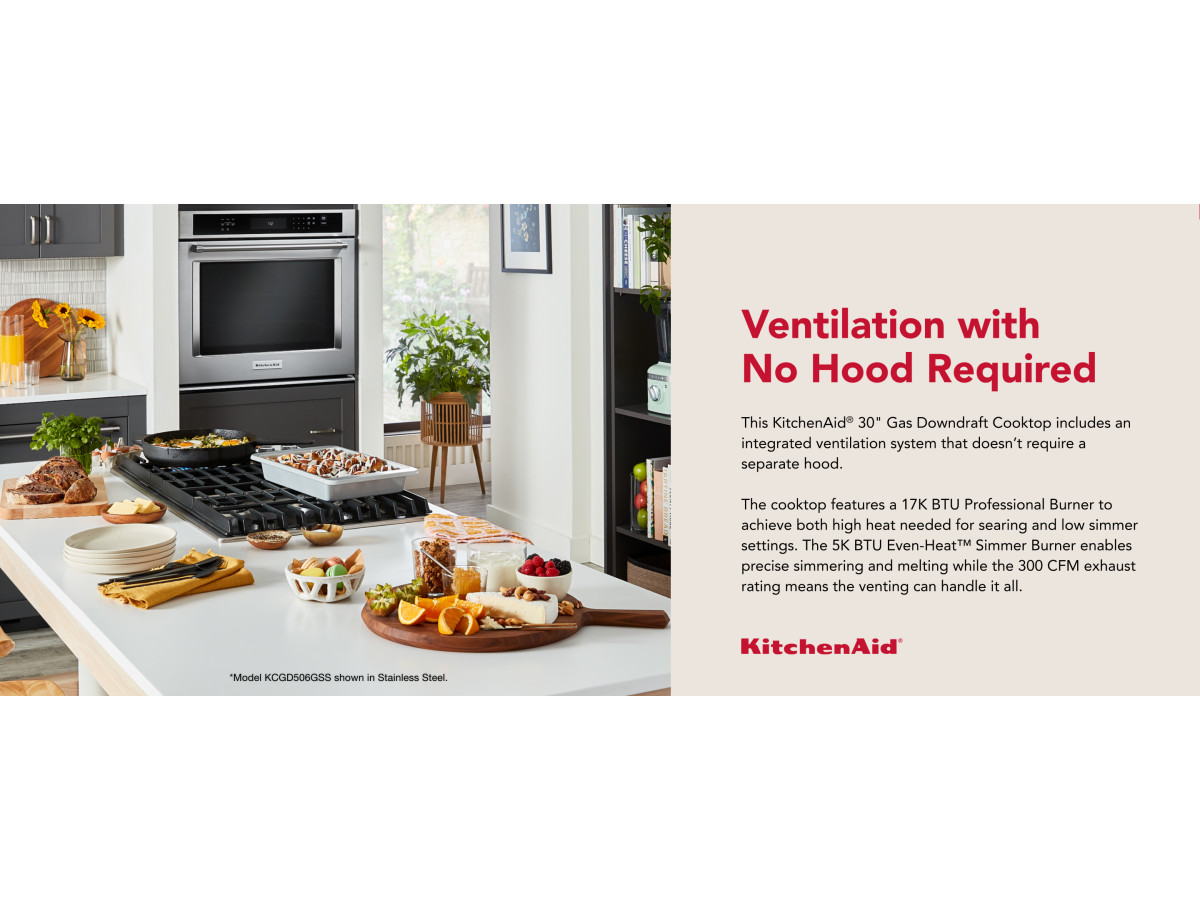 *Model KCGD506GSS shown in Stainless Steel.

Ventilation with
No Hood Required

This KitchenAid® 30" Gas Downdraft Cooktop includes an integrated ventilation system that doesn't require a separate hood.

The cooktop features a 17K BTU Professional Burner to achieve both high heat needed for searing and low simmer settings. The 5K BTU Even-Heat™ Simmer Burner enables precise simmering and melting while the 300 CFM exhaust rating means the venting can handle it all.

KitchenAid®